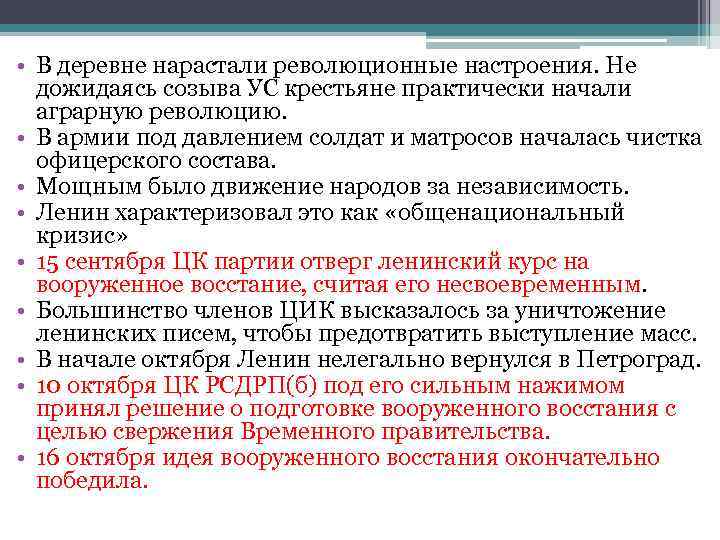 • В деревне нарастали революционные настроения. Не дожидаясь созыва УС крестьяне практически начали аграрную революцию.
• В армии под давлением солдат и матросов началась чистка офицерского состава.
• Мощным было движение народов за независимость.
• Ленин характеризовал это как «общенациональный кризис»
• 15 сентября ЦК партии отверг ленинский курс на вооруженное восстание, считая его несвоевременным.
• Большинство членов ЦИК высказалось за уничтожение ленинских писем, чтобы предотвратить выступление масс.
• В начале октября Ленин нелегально вернулся в Петроград.
• 10 октября ЦК РСДРП(б) под его сильным нажимом принял решение о подготовке вооруженного восстания с целью свержения Временного правительства.
• 16 октября идея вооруженного восстания окончательно победила.